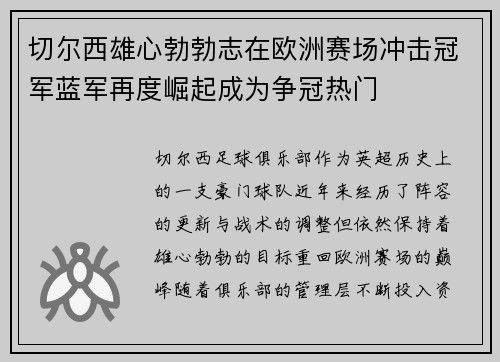 切尔西雄心勃勃志在欧洲赛场冲击冠军蓝军再度崛起成为争冠热门

切尔西足球俱乐部作为英超历史上的一支豪门球队近年来经历了阵容的更新与战术的调整但依然保持着雄心勃勃的目标重回欧洲赛场的巅峰随着俱乐部的管理层不断投入资